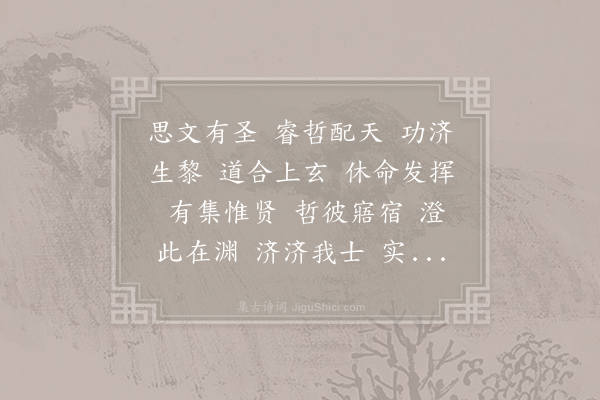 思文有圣 睿哲配天 功济生黎 道合上玄 休命发挥 有集惟贤 哲彼寤宿 澄此在渊 济济我士 实...

集古诗词 JiguShici.com